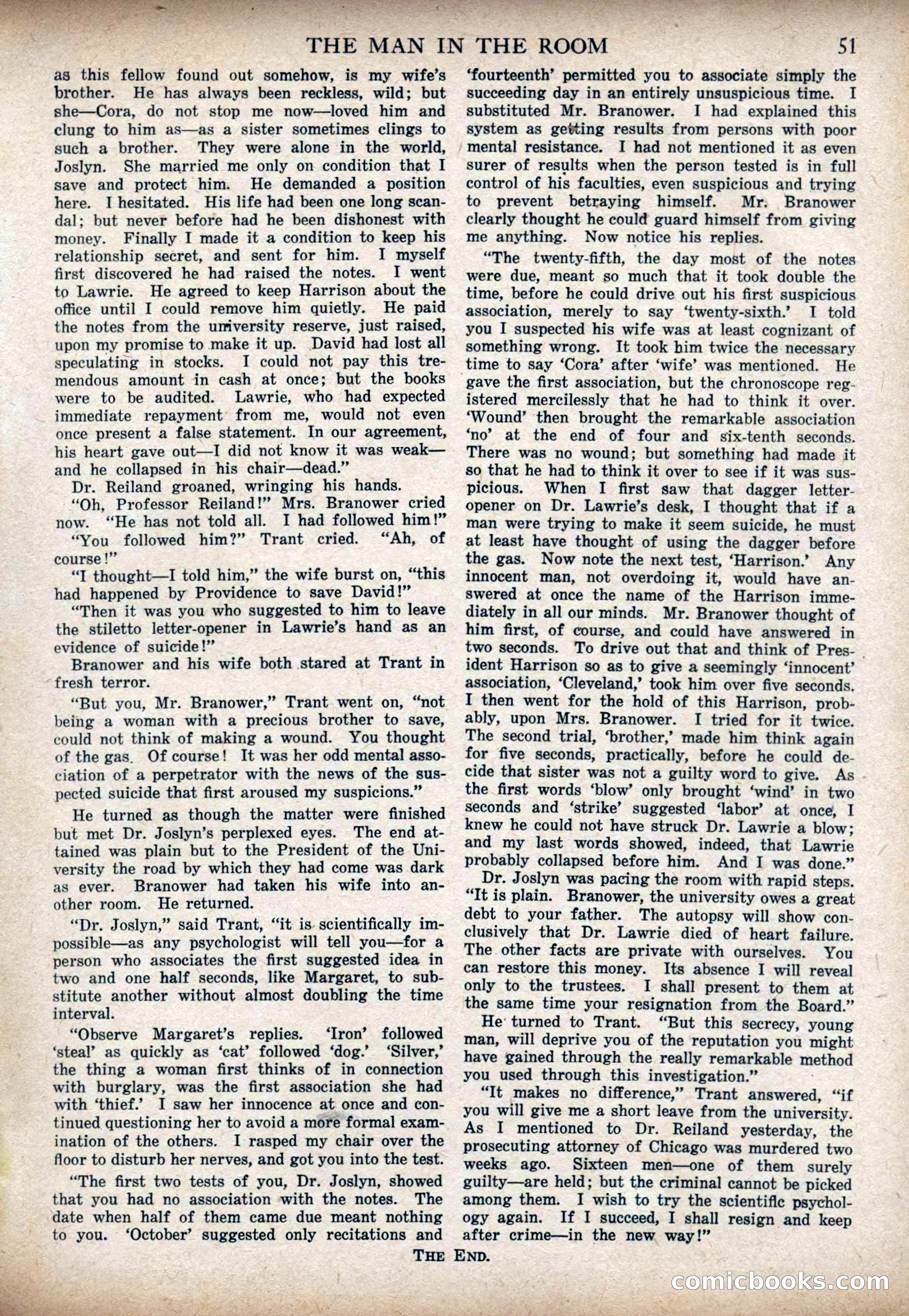 THE MAN IN THE ROOM 51

as this fellow found out somehow, is my wife's brother. He has always been reckless, wild; but she—Cora, do not stop me now—loved him and clung to him as—as a sister sometimes clings to such a brother. They were alone in the world, Joslyn. She married me only on condition that I save and protect him. He demanded a position here. I hesitated. His life had been one long scandal; but never before had he been dishonest with money. Finally I made it a condition to keep his relationship secret, and sent for him. I myself first discovered he had raised the notes. I went to Lawrie. He agreed to keep Harrison about the office until I could remove him quietly. He paid the notes from the university reserve, just raised, upon my promise to make it up. David had lost all speculating in stocks. I could not pay this tremendous amount in cash at once; but the books were to be audited. Lawrie, who had expected immediate repayment from me, would not even once present a false statement. In our agreement, his heart gave out—I did not know it was weak—and he collapsed in his chair—dead."

Dr. Reiland groaned, wringing his hands.

"Oh, Professor Reiland!" Mrs. Branower cried now. "He has not told all. I had followed him!"

"You followed him?" Trant cried. "Ah, of course!"

"I thought—I told him," the wife burst on, "this had happened by Providence to save David!"

"Then it was you who suggested to him to leave the stiletto letter-opener in Lawrie's hand as an evidence of suicide!"

Branower and his wife both stared at Trant in fresh terror.

"But you, Mr. Branower," Trant went on, "not being a woman with a precious brother to save, could not think of making a wound. You thought of the gas. Of course! It was her odd mental association of a perpetrator with the news of the suspected suicide that first aroused my suspicions."

He turned as though the matter were finished but met Dr. Joslyn's perplexed eyes. The end attained was plain but to the President of the University the road by which they had come was dark as ever. Branower had taken his wife into another room. He returned.

"Dr. Joslyn," said Trant, "it is scientifically impossible—as any psychologist will tell you—for a person who associates the first suggested idea in two and one half seconds, like Margaret, to substitute another without almost doubling the time interval.

"Observe Margaret's replies. 'Iron' followed 'steal' as quickly as 'cat' followed 'dog.' 'Silver,' the thing a woman first thinks of in connection with burglary, was the first association she had with 'thief.' I saw her innocence at once and continued questioning her to avoid a more formal examination of the others. I rasped my chair over the floor to disturb her nerves, and got you into the test.

"The first two tests of you, Dr. Joslyn, showed that you had no association with the notes. The date when half of them came due meant nothing to you. 'October' suggested only recitations and 'fourteenth' permitted you to associate simply the succeeding day in an entirely unsuspicious time. I substituted Mr. Branower. I had explained this system as getting results from persons with poor mental resistance. I had not mentioned it as even surer of results when the person tested is in full control of his faculties, even suspicious and trying to prevent betraying himself. Mr. Branower clearly thought he could guard himself from giving me anything. Now notice his replies.

"The twenty-fifth, the day most of the notes were due, meant so much that it took double the time, before he could drive out his first suspicious association, merely to say 'twenty-sixth.' I told you I suspected his wife was at least cognizant of something wrong. It took him twice the necessary time to say 'Cora' after 'wife' was mentioned. He gave the first association, but the chronoscope registered mercilessly that he had to think it over. 'Wound' then brought the remarkable association 'no' at the end of four and six-tenth seconds. There was no wound; but something had made it so that he had to think it over to see if it was suspicious. When I first saw that dagger letter-opener on Dr. Lawrie's desk, I thought that if a man were trying to make it seem suicide, he must at least have thought of using the dagger before the gas. Now note the next test, 'Harrison.' Any innocent man, not overdoing it, would have answered at once the name of the Harrison immediately in all our minds. Mr. Branower thought of him first, of course, and could have answered in two seconds. To drive out that and think of President Harrison so as to give a seemingly 'innocent' association, 'Cleveland,' took him over five seconds. I then went for the hold of this Harrison, probably, upon Mrs. Branower. I tried for it twice. The second trial, 'brother,' made him think again for five seconds, practically, before he could decide that sister was not a guilty word to give. As the first words 'blow' only brought 'wind' in two seconds and 'strike' suggested 'labor' at once, I knew he could not have struck Dr. Lawrie a blow; and my last words showed, indeed, that Lawrie probably collapsed before him. And I was done."

Dr. Joslyn was pacing the room with rapid steps. "It is plain. Branower, the university owes a great debt to your father. The autopsy will show conclusively that Dr. Lawrie died of heart failure. The other facts are private with ourselves. You can restore this money. Its absence I will reveal only to the trustees. I shall present to them at the same time your resignation from the Board."

He turned to Trant. "But this secrecy, young man, will deprive you of the reputation you might have gained through the really remarkable method you used through this investigation."

"It makes no difference," Trant answered, "if you will give me a short leave from the university. As I mentioned to Dr. Reiland yesterday, the prosecuting attorney of Chicago was murdered two weeks ago. Sixteen men—one of them surely guilty—are held; but the criminal cannot be picked among them. I wish to try the scientific psychology again. If I succeed, I shall resign and keep after crime—in the new way!"

THE END.

comicbooks.com